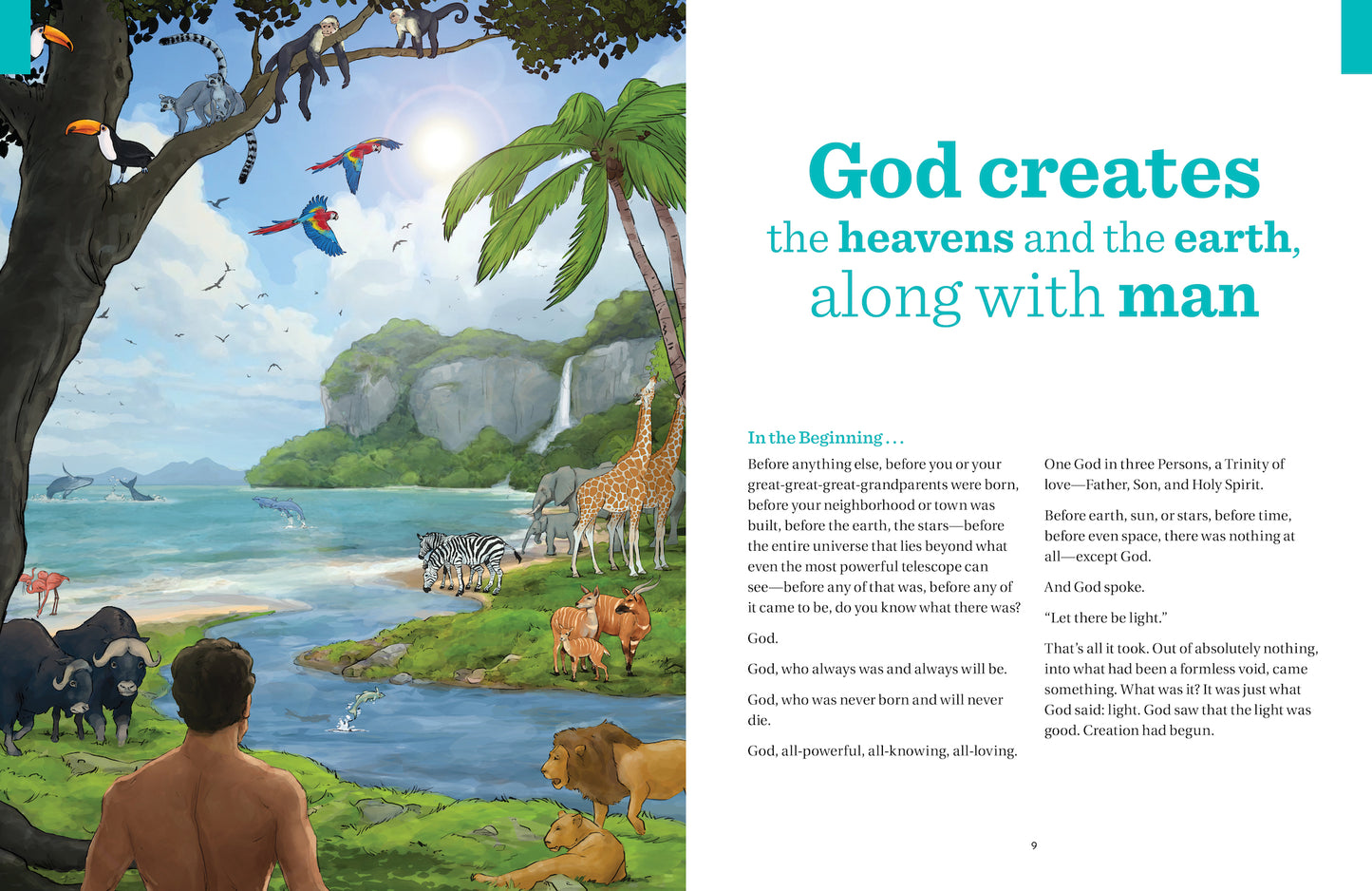 God creates
the heavens and the earth,
along with man

In the Beginning . . .

Before anything else, before you or your great-great-great-grandparents were born, before your neighborhood or town was built, before the earth, the stars—before the entire universe that lies beyond what even the most powerful telescope can see—before any of that was, before any of it came to be, do you know what there was?

God.

God, who always was and always will be.

God, who was never born and will never die.

God, all-powerful, all-knowing, all-loving.

One God in three Persons, a Trinity of love—Father, Son, and Holy Spirit.

Before earth, sun, or stars, before time, before even space, there was nothing at all—except God.

And God spoke.

“Let there be light.”

That’s all it took. Out of absolutely nothing, into what had been a formless void, came something. What was it? It was just what God said: light. God saw that the light was good. Creation had begun.

9